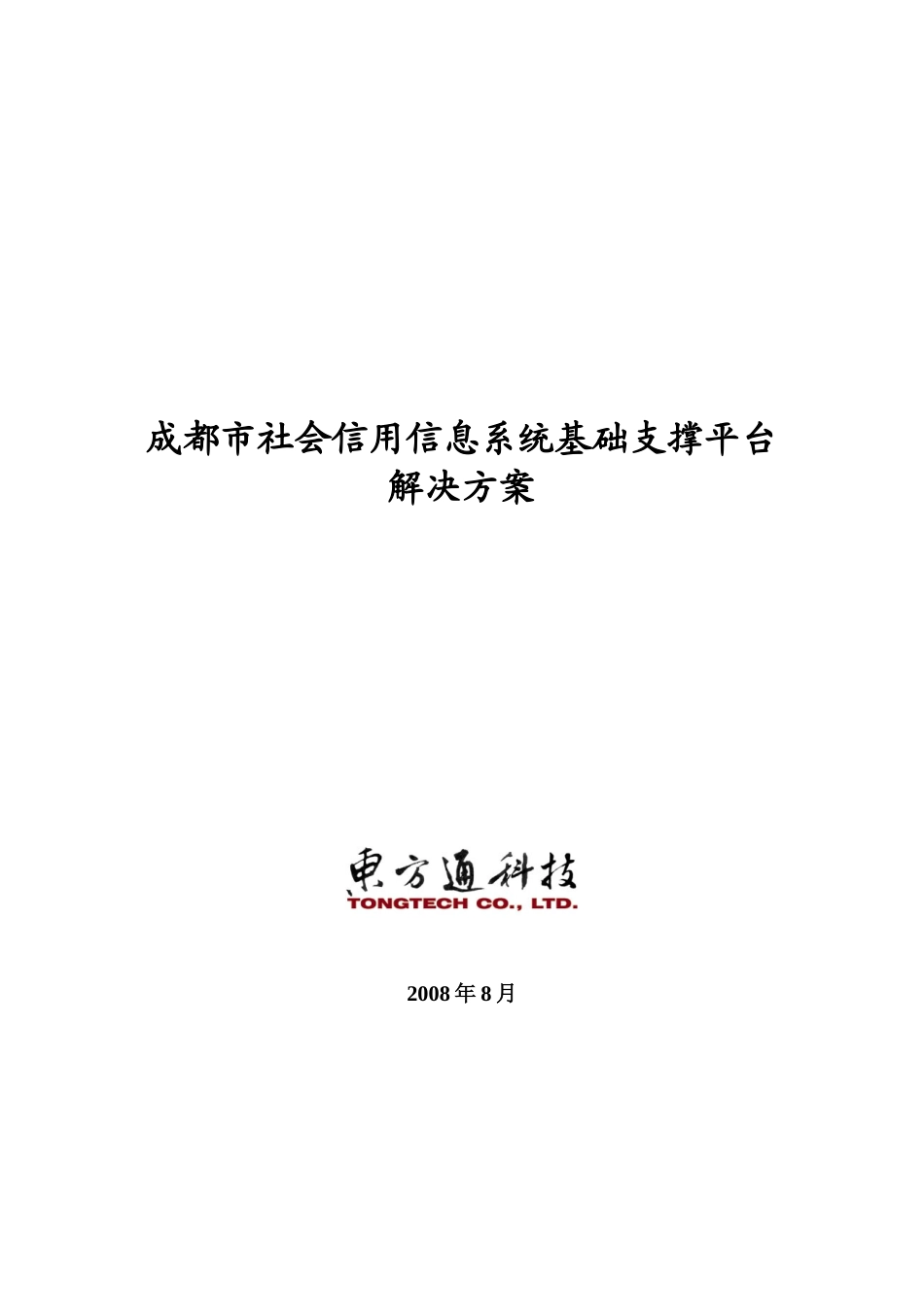 成都市社会信用信息系统基础支撑平台
解决方案

東方通科技
TONGTECH CO., LTD.

2008 年 8 月